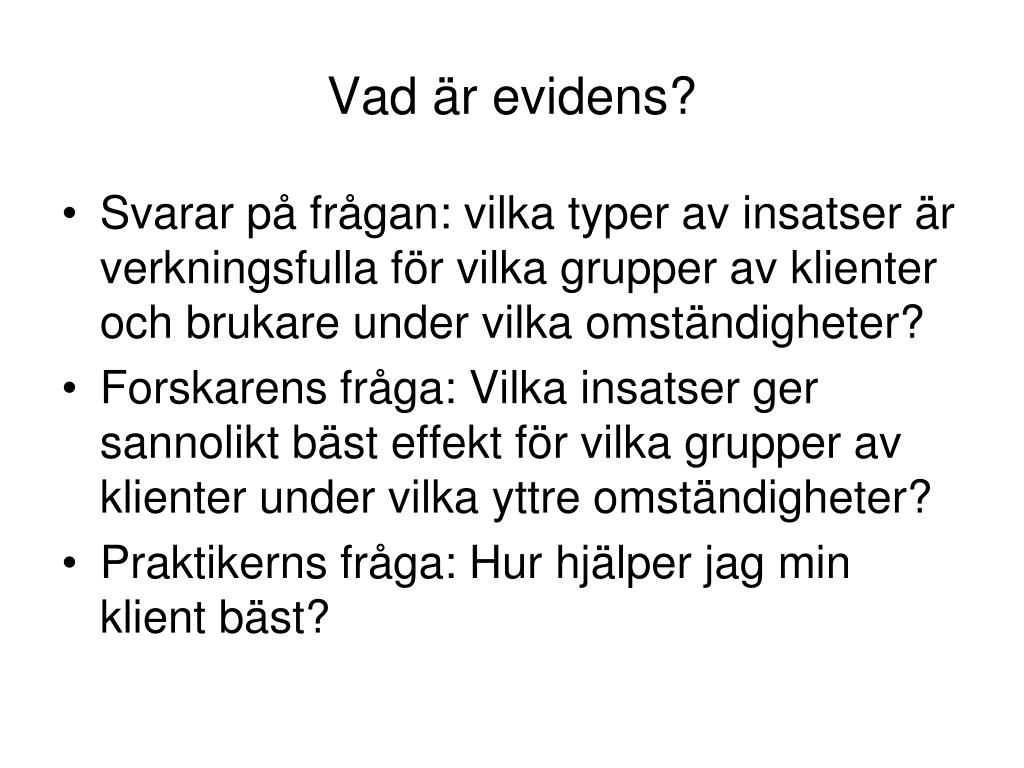 Vad är evidens?

• Svarar på frågan: vilka typer av insatser är verkningsfulla för vilka grupper av klienter och brukare under vilka omständigheter?
• Forskarens fråga: Vilka insatser ger sannolikt bäst effekt för vilka grupper av klienter under vilka yttre omständigheter?
• Praktikerns fråga: Hur hjälper jag min klient bäst?